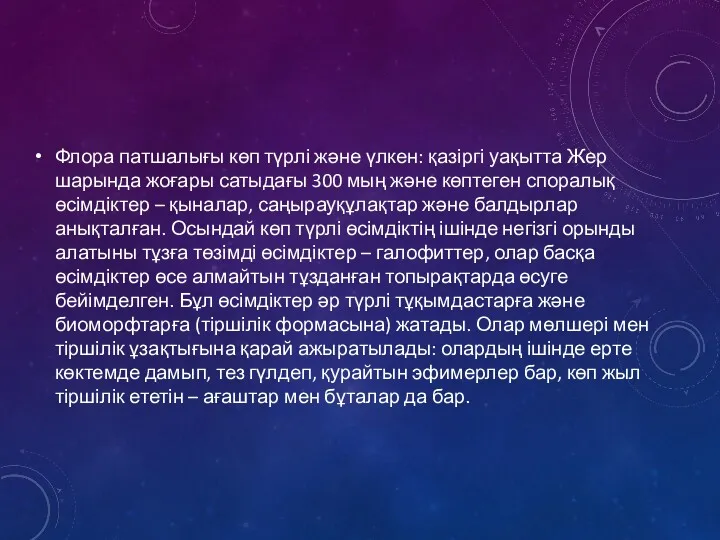 • Флора патшалығы көп түрлі және үлкен: қазіргі уақытта Жер шарында жоғары сатыдағы 300 мың және көптеген споралық өсімдіктер – қыналар, саңырауқұлақтар және балдырлар анықталған. Осындай көп түрлі өсімдіктің ішінде негізгі орынды алатыны тұзға төзімді өсімдіктер – галофиттер, олар басқа өсімдіктер өсе алмайтын тұзданған топырақтарда өсуге бейімделген. Бұл өсімдіктер әр түрлі тұқымдастарға және биоморфтарға (тіршілік формасына) жатады. Олар мөлшері мен тіршілік ұзақтығына қарай ажыратылады: олардың ішінде ерте көктемде дамып, тез гүлдеп, қурайтын эфимерлер бар, көп жыл тіршілік ететін – ағаштар мен бұталар да бар.